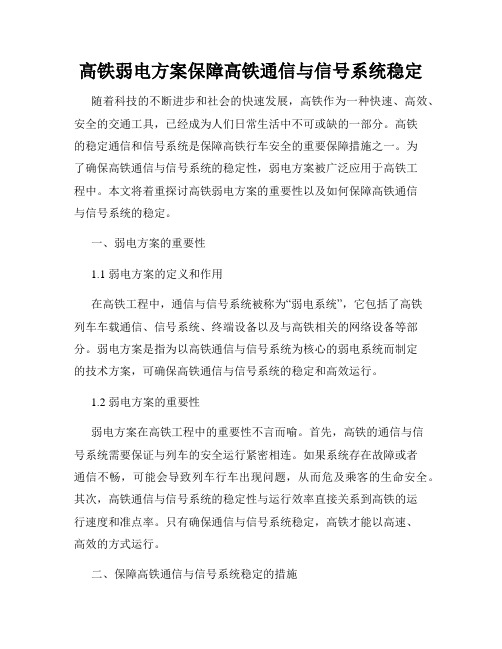 高铁弱电方案保障高铁通信与信号系统稳定

随着科技的不断进步和社会的快速发展，高铁作为一种快速、高效、安全的交通工具，已经成为人们日常生活中不可或缺的一部分。高铁的稳定通信和信号系统是保障高铁行车安全的重要保障措施之一。为了确保高铁通信与信号系统的稳定性，弱电方案被广泛应用于高铁工程中。本文将着重探讨高铁弱电方案的重要性以及如何保障高铁通信与信号系统的稳定。

一、弱电方案的重要性

1.1 弱电方案的定义和作用

在高铁工程中，通信与信号系统被称为“弱电系统”，它包括了高铁列车车载通信、信号系统、终端设备以及与高铁相关的网络设备等部分。弱电方案是指为以高铁通信与信号系统为核心的弱电系统而制定的技术方案，可确保高铁通信与信号系统的稳定和高效运行。

1.2 弱电方案的重要性

弱电方案在高铁工程中的重要性不言而喻。首先，高铁的通信与信号系统需要保证与列车的安全运行紧密相连。如果系统存在故障或者通信不畅，可能会导致列车行车出现问题，从而危及乘客的生命安全。其次，高铁通信与信号系统的稳定性与运行效率直接关系到高铁的运行速度和准点率。只有确保通信与信号系统稳定，高铁才能以高速、高效的方式运行。

二、保障高铁通信与信号系统稳定的措施